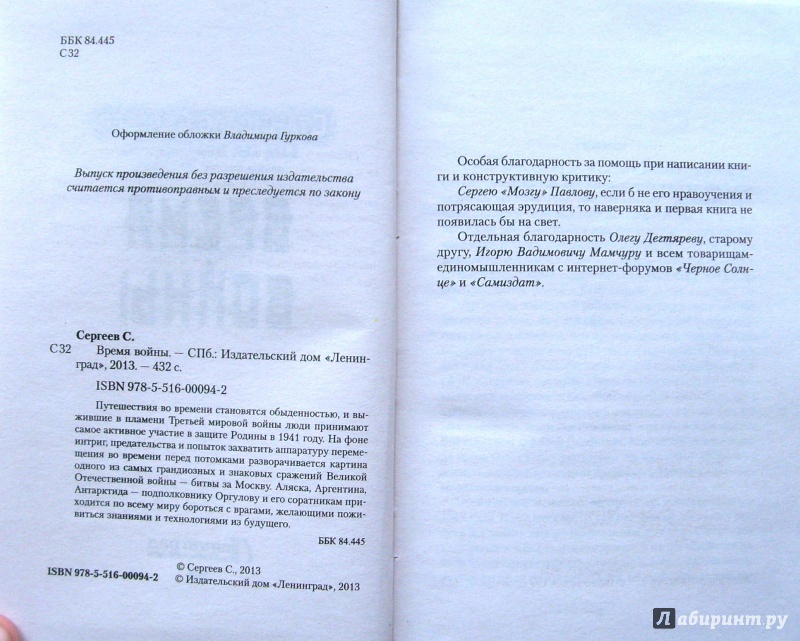 ББК 84.445
С32

Оформление обложки Владимира Гуркова

Выпуск произведения без разрешения издательства считается противоправным и преследуется по закону

Сергеев С.
С32 Время войны. — СПб.: Издательский дом «Ленинград», 2013. — 432 с.

ISBN 978-5-516-00094-2

Путешествия во времени становятся обыденностью, и выжившие в пламени Третьей мировой войны люди принимают самое активное участие в защите Родины в 1941 году. На фоне интриг, предательства и попыток захватить аппаратуру перемещения во времени перед потомками разворачивается картина одного из самых грандиозных и знаковых сражений Великой Отечественной войны — битвы за Москву. Аляска, Аргентина, Антарктида — подполковнику Оргулову и его соратникам приходится по всему миру бороться с врагами, желающими поживиться знаниями и технологиями из будущего.

ББК 84.445

ISBN 978-5-516-00094-2

© Сергеев С., 2013
© Издательский дом «Ленинград», 2013

Особая благодарность за помощь при написании книги и конструктивную критику:

Сергею «Мозгу» Павлову, если б не его нравоучения и потрясающая эрудиция, то наверняка и первая книга не появилась бы на свет.

Отдельная благодарность Олегу Дегтяреву, старому другу, Игорю Вадимовичу Мамчуру и всем товарищам-единомышленникам с интернет-форумов «Черное Солнце» и «Самиздат».

Лабиринт.ру